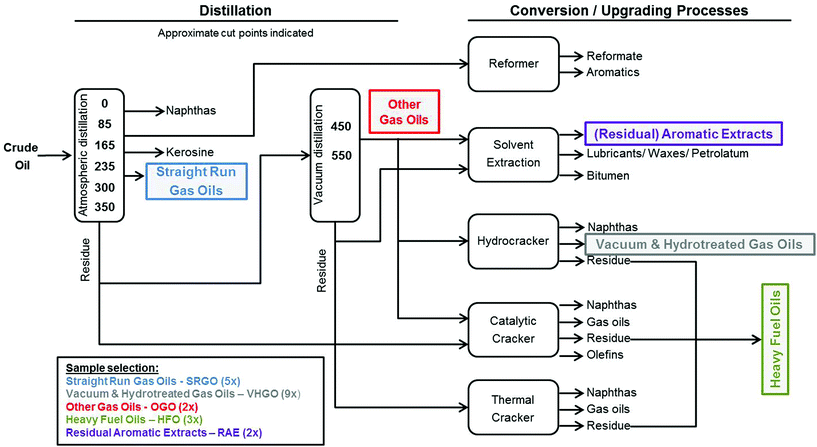 Distillation

Approximate cut points indicated

Conversion / Upgrading Processes

Crude Oil

Atmospheric distillation

0
85
165
235
300
350

Naphthas

Kerosine

Straight Run Gas Oils

Residue

Vacuum distillation

450
550

Residue

Other Gas Oils

Reformer

Reformate
Aromatics

Solvent Extraction

(Residual) Aromatic Extracts
Lubricants/ Waxes/ Petrolatum
Bitumen

Hydrocracker

Naphthas
Vacuum & Hydrotreated Gas Oils
Residue

Catalytic Cracker

Naphthas
Gas oils
Residue
Olefins

Thermal Cracker

Naphthas
Gas oils
Residue

Heavy Fuel Oils

Sample selection:
Straight Run Gas Oils - SRGO (5x)
Vacuum & Hydrotreated Gas Oils – VHGO (9x)
Other Gas Oils - OGO (2x)
Heavy Fuel Oils – HFO (3x)
Residual Aromatic Extracts – RAE (2x)